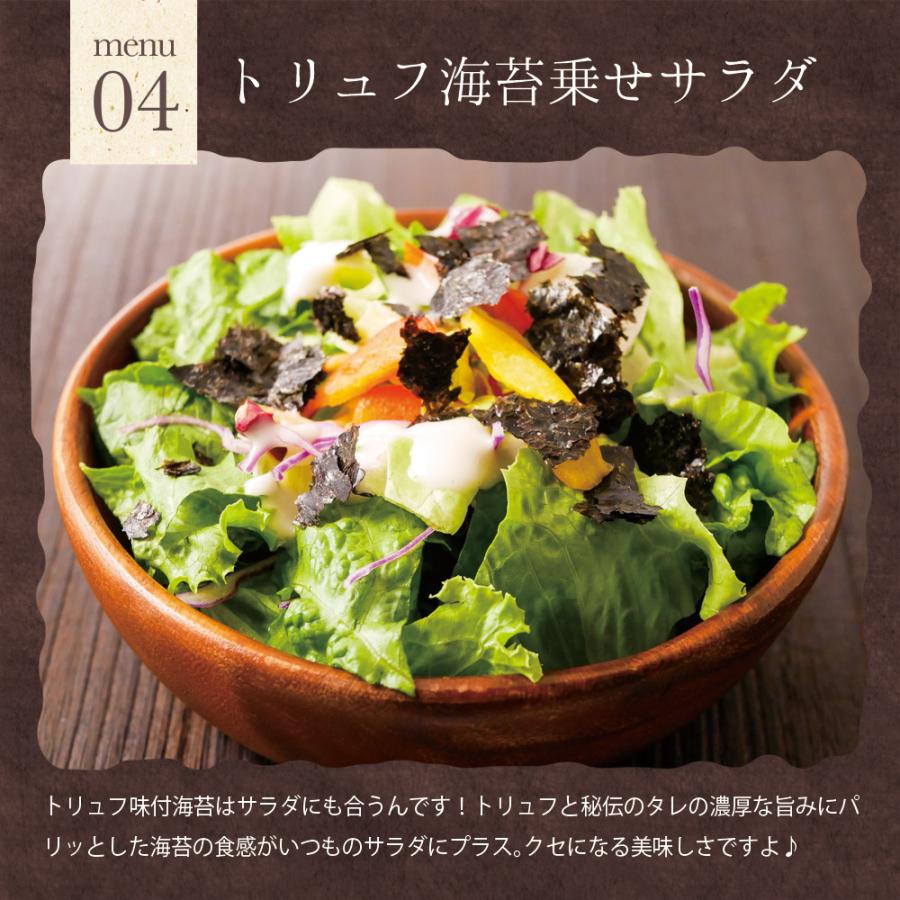 menu
04

トリュフ海苔乗せサラダ

トリュフ味付海苔はサラダにも合うんです！トリュフと秘伝のタレの濃厚な旨みにパリッとした海苔の食感がいつものサラダにプラス。クセになる美味しさですよ♪